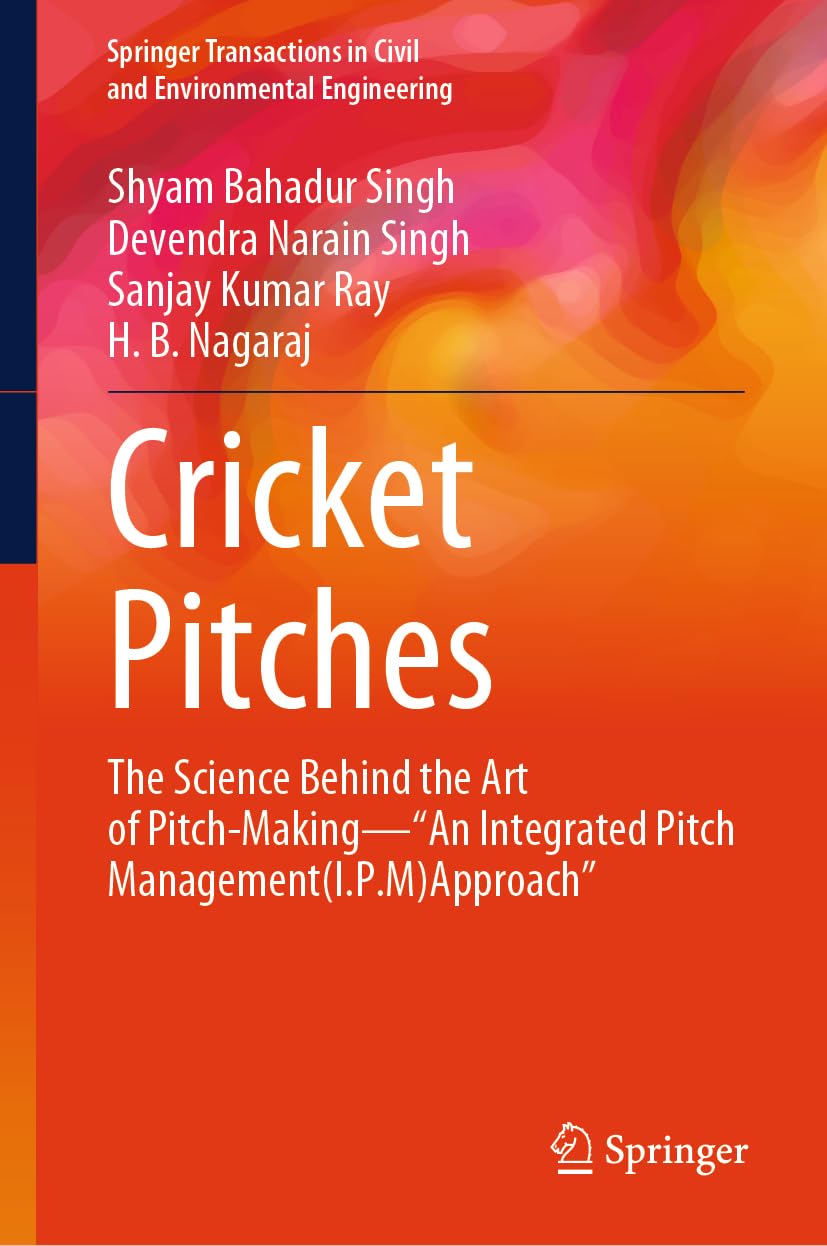 Springer Transactions in Civil and Environmental Engineering

Shyam Bahadur Singh
Devendra Narain Singh
Sanjay Kumar Ray
H. B. Nagaraj

Cricket Pitches

The Science Behind the Art of Pitch-Making—“An Integrated Pitch Management(I.P.M)Approach”

Springer